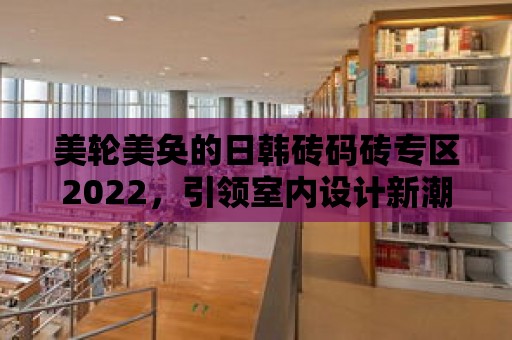 美轮美奂的日韩砖码砖专区2022，引领室内设计新潮